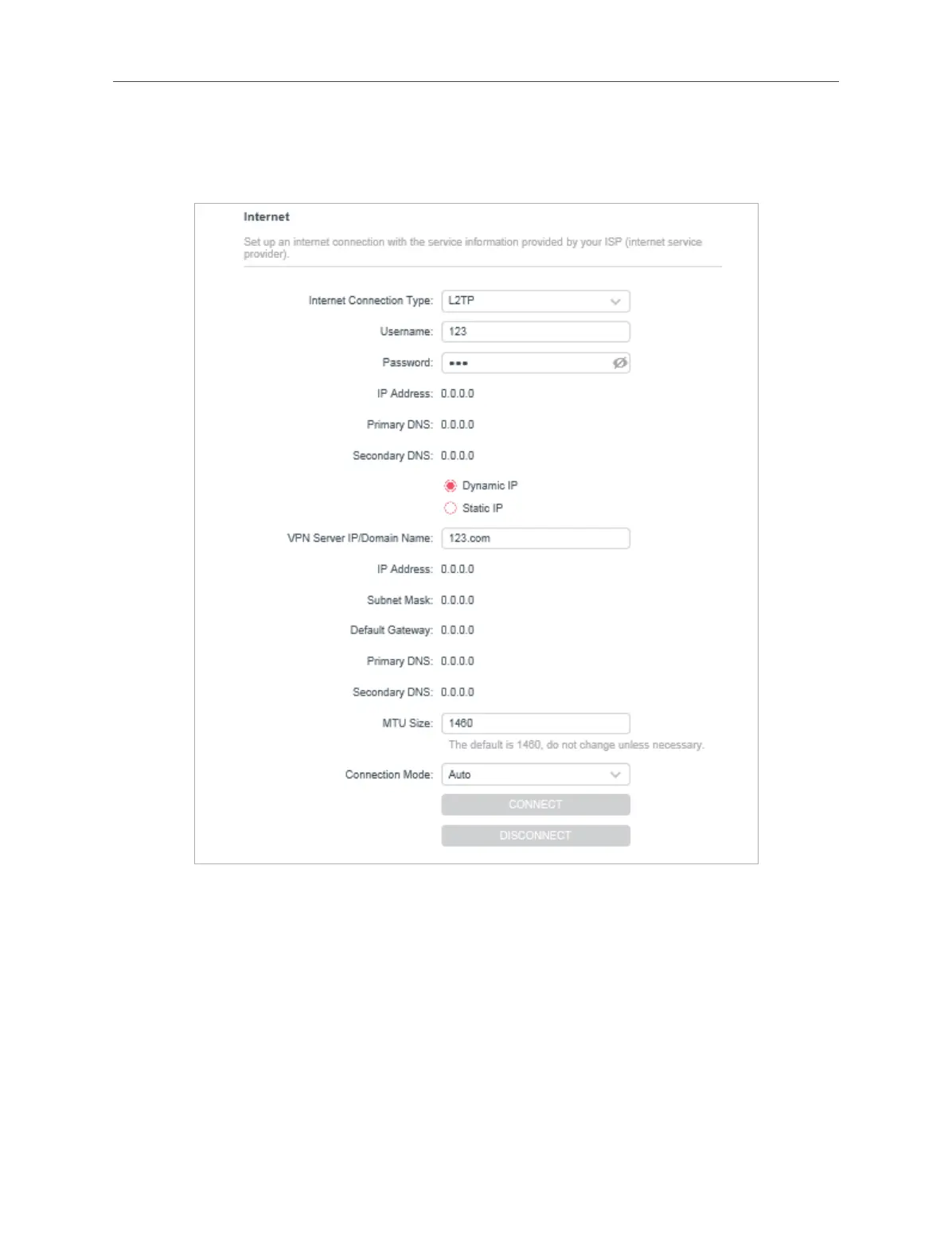 Internet

Set up an internet connection with the service information provided by your ISP (internet service provider).

Internet Connection Type: L2TP

Username: 123

Password: •••

IP Address: 0.0.0.0

Primary DNS: 0.0.0.0

Secondary DNS: 0.0.0.0

Dynamic IP

Static IP

VPN Server IP/Domain Name: 123.com

IP Address: 0.0.0.0

Subnet Mask: 0.0.0.0

Default Gateway: 0.0.0.0

Primary DNS: 0.0.0.0

Secondary DNS: 0.0.0.0

MTU Size: 1460

The default is 1460, do not change unless necessary.

Connection Mode: Auto

CONNECT

DISCONNECT